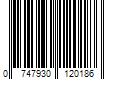 0 747930 120186